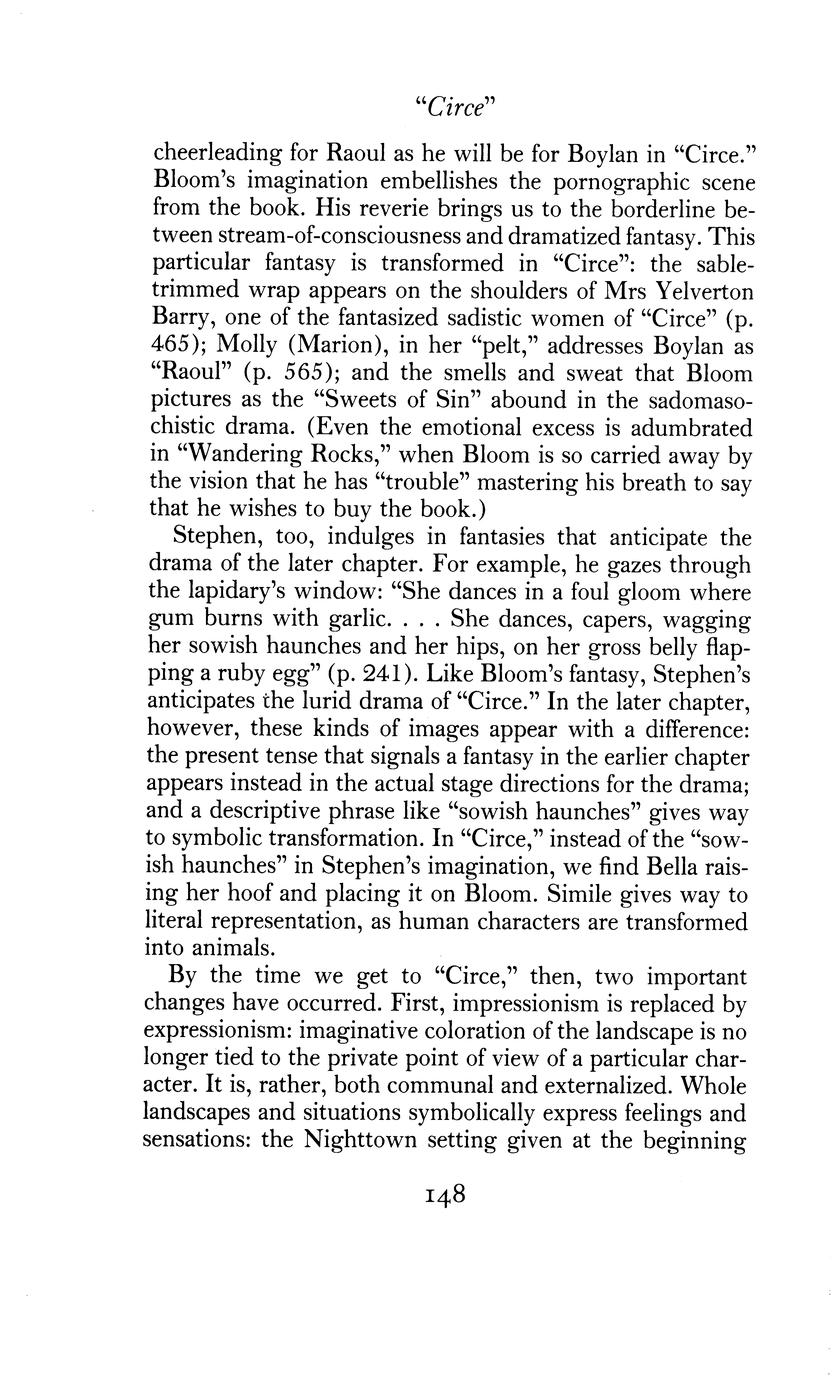 "Circe"

cheerleading for Raoul as he will be for Boylan in "Circe." Bloom's imagination embellishes the pornographic scene from the book. His reverie brings us to the borderline between stream-of-consciousness and dramatized fantasy. This particular fantasy is transformed in "Circe": the sable-trimmed wrap appears on the shoulders of Mrs Yelverton Barry, one of the fantasized sadistic women of "Circe" (p. 465); Molly (Marion), in her "pelt," addresses Boylan as "Raoul" (p. 565); and the smells and sweat that Bloom pictures as the "Sweets of Sin" abound in the sadomasochistic drama. (Even the emotional excess is adumbrated in "Wandering Rocks," when Bloom is so carried away by the vision that he has "trouble" mastering his breath to say that he wishes to buy the book.)

Stephen, too, indulges in fantasies that anticipate the drama of the later chapter. For example, he gazes through the lapidary's window: "She dances in a foul gloom where gum burns with garlic. . . . She dances, capers, wagging her sowish haunches and her hips, on her gross belly flapping a ruby egg" (p. 241). Like Bloom's fantasy, Stephen's anticipates the lurid drama of "Circe." In the later chapter, however, these kinds of images appear with a difference: the present tense that signals a fantasy in the earlier chapter appears instead in the actual stage directions for the drama; and a descriptive phrase like "sowish haunches" gives way to symbolic transformation. In "Circe," instead of the "sowish haunches" in Stephen's imagination, we find Bella raising her hoof and placing it on Bloom. Simile gives way to literal representation, as human characters are transformed into animals.

By the time we get to "Circe," then, two important changes have occurred. First, impressionism is replaced by expressionism: imaginative coloration of the landscape is no longer tied to the private point of view of a particular character. It is, rather, both communal and externalized. Whole landscapes and situations symbolically express feelings and sensations: the Nighttown setting given at the beginning

148